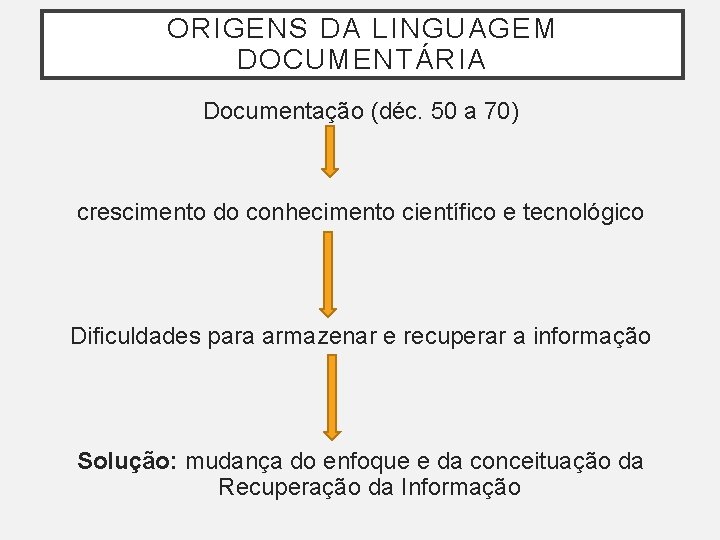 ORIGENS DA LINGUAGEM DOCUMENTÁRIA

Documentação (déc. 50 a 70)

crescimento do conhecimento científico e tecnológico

Dificuldades para armazenar e recuperar a informação

Solução: mudança do enfoque e da conceituação da Recuperação da Informação